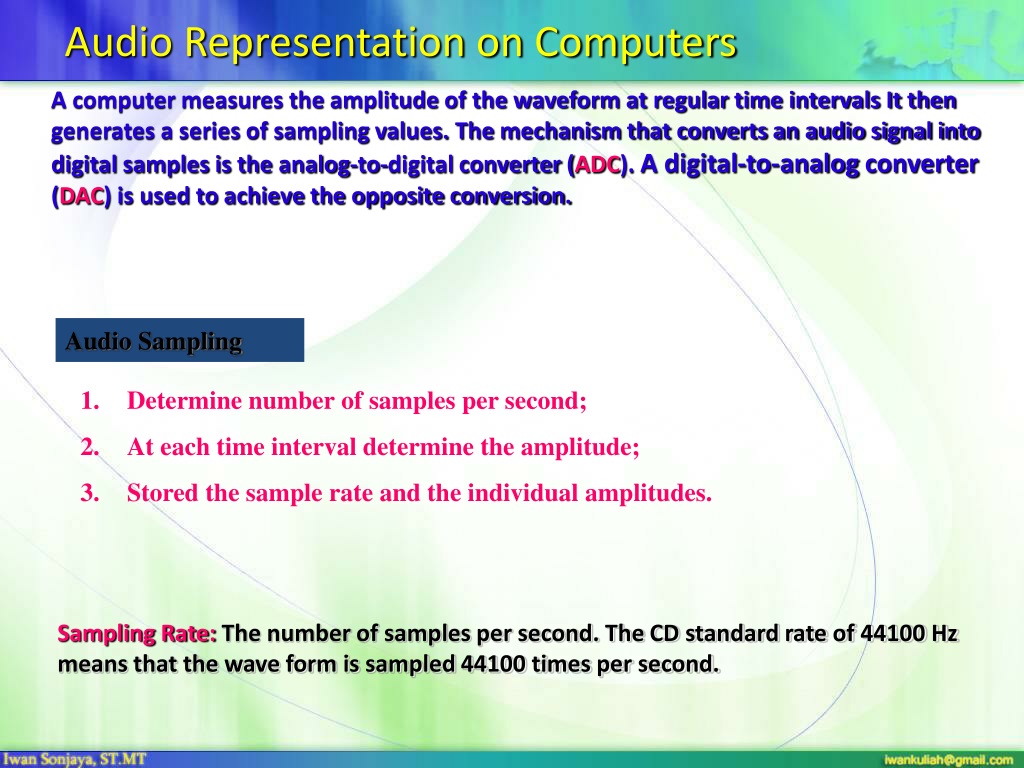 Audio Representation on Computers

A computer measures the amplitude of the waveform at regular time intervals It then generates a series of sampling values. The mechanism that converts an audio signal into digital samples is the analog-to-digital converter (ADC). A digital-to-analog converter (DAC) is used to achieve the opposite conversion.

Audio Sampling

1. Determine number of samples per second;
2. At each time interval determine the amplitude;
3. Stored the sample rate and the individual amplitudes.

Sampling Rate: The number of samples per second. The CD standard rate of 44100 Hz means that the wave form is sampled 44100 times per second.

Iwan Sonjaya, ST.MT

iwankuliah@gmail.com